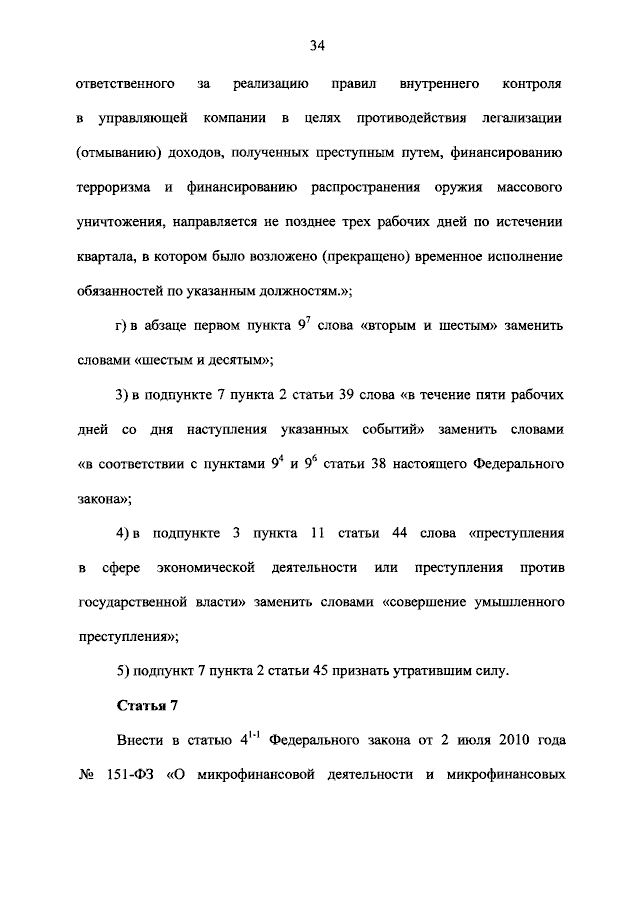 34

ответственного за реализацию правил внутреннего контроля в управляющей компании в целях противодействия легализации (отмыванию) доходов, полученных преступным путем, финансированию терроризма и финансированию распространения оружия массового уничтожения, направляется не позднее трех рабочих дней по истечении квартала, в котором было возложено (прекращено) временное исполнение обязанностей по указанным должностям.»;

г) в абзаце первом пункта $9^7$ слова «вторым и шестым» заменить словами «шестым и десятым»;

3) в подпункте 7 пункта 2 статьи 39 слова «в течение пяти рабочих дней со дня наступления указанных событий» заменить словами «в соответствии с пунктами $9^4$ и $9^6$ статьи 38 настоящего Федерального закона»;

4) в подпункте 3 пункта 11 статьи 44 слова «преступления в сфере экономической деятельности или преступления против государственной власти» заменить словами «совершение умышленного преступления»;

5) подпункт 7 пункта 2 статьи 45 признать утратившим силу.

Статья 7

Внести в статью $4^{1-1}$ Федерального закона от 2 июля 2010 года № 151-ФЗ «О микрофинансовой деятельности и микрофинансовых